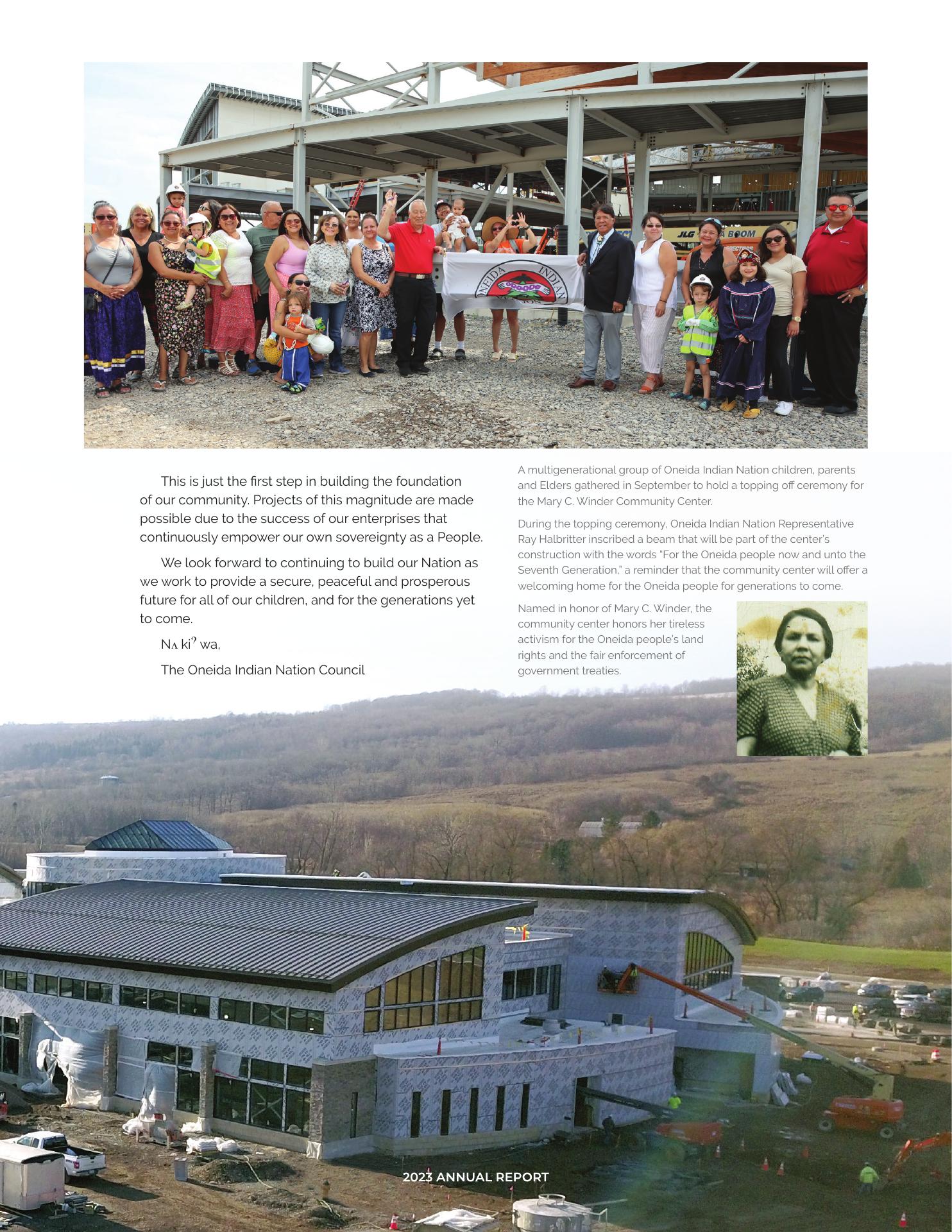 This is just the first step in building the foundation of our community. Projects of this magnitude are made possible due to the success of our enterprises that continuously empower our own sovereignty as a People.

We look forward to continuing to build our Nation as we work to provide a secure, peaceful and prosperous future for all of our children, and for the generations yet to come.

Nʌ kiˀ wa,

The Oneida Indian Nation Council

A multigenerational group of Oneida Indian Nation children, parents and Elders gathered in September to hold a topping off ceremony for the Mary C. Winder Community Center.

During the topping ceremony, Oneida Indian Nation Representative Ray Halbritter inscribed a beam that will be part of the center's construction with the words "For the Oneida people now and unto the Seventh Generation," a reminder that the community center will offer a welcoming home for the Oneida people for generations to come.

Named in honor of Mary C. Winder, the community center honors her tireless activism for the Oneida people's land rights and the fair enforcement of government treaties.

2023 ANNUAL REPORT